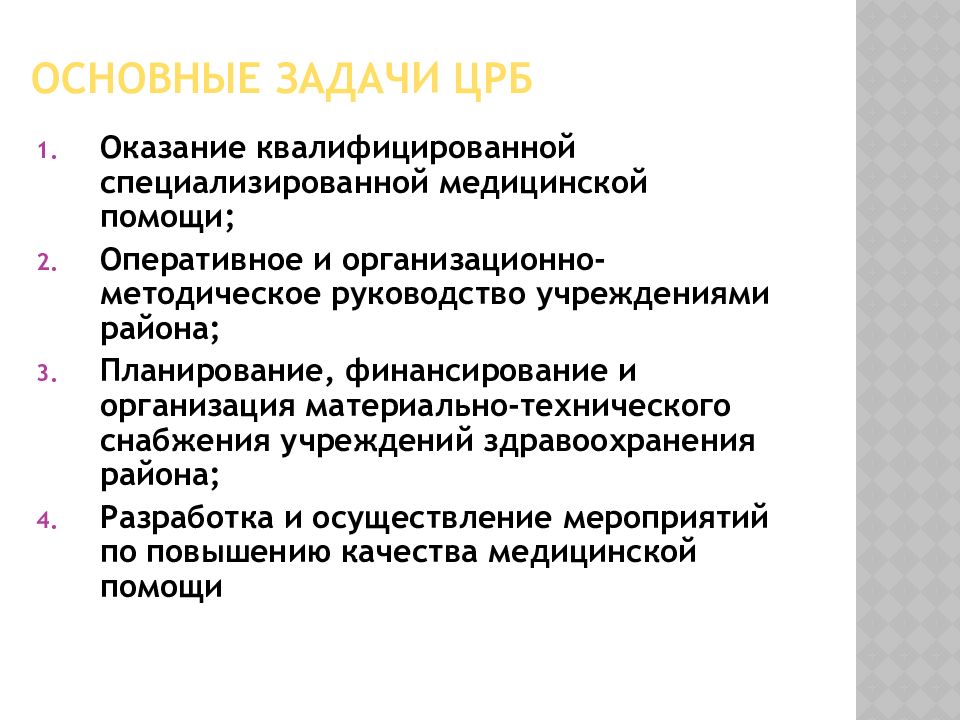 ОСНОВНЫЕ ЗАДАЧИ ЦРБ

1. Оказание квалифицированной специализированной медицинской помощи;
2. Оперативное и организационно-методическое руководство учреждениями района;
3. Планирование, финансирование и организация материально-технического снабжения учреждений здравоохранения района;
4. Разработка и осуществление мероприятий по повышению качества медицинской помощи